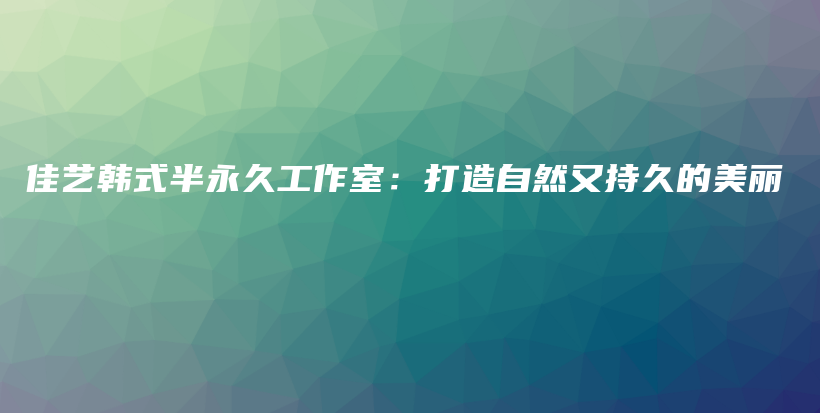 佳艺韩式半永久工作室：打造自然又持久的美丽